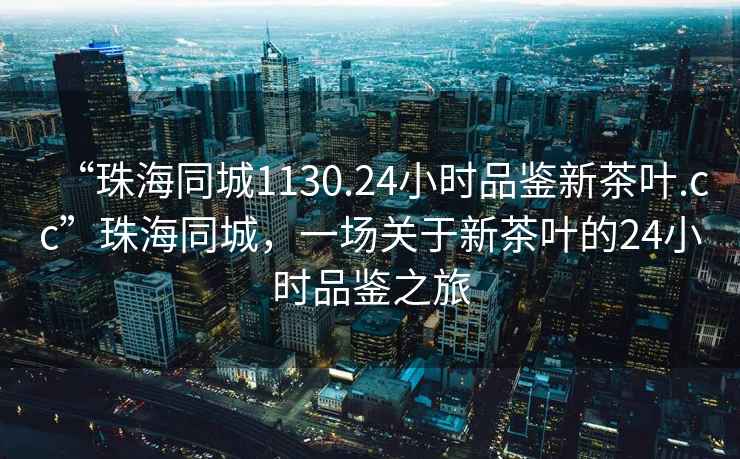 “珠海同城1130.24小时品鉴新茶叶.cc”珠海同城，一场关于新茶叶的24小时品鉴之旅